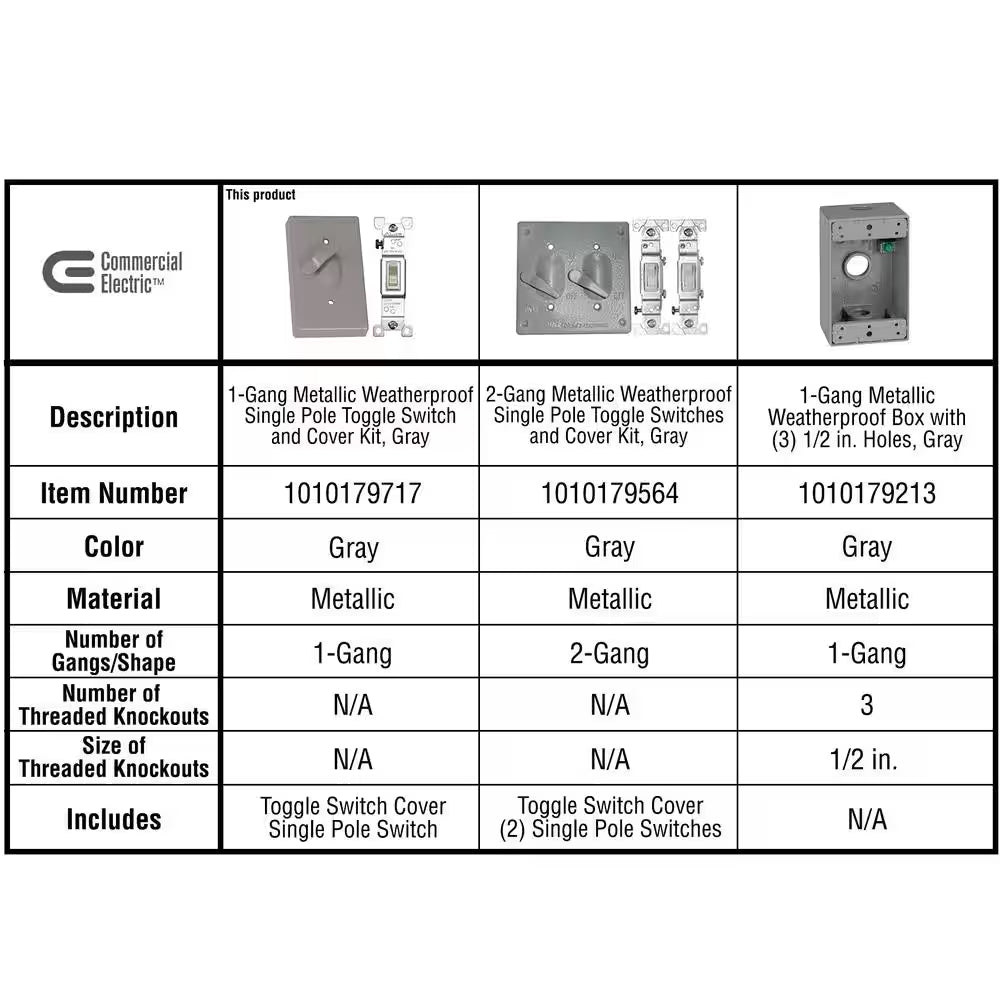 | Commercial Electric™ | This product | | |
|---|---|---|---|
| **Description** | 1-Gang Metallic Weatherproof Single Pole Toggle Switch and Cover Kit, Gray | 2-Gang Metallic Weatherproof Single Pole Toggle Switches and Cover Kit, Gray | 1-Gang Metallic Weatherproof Box with (3) 1/2 in. Holes, Gray |
| **Item Number** | 1010179717 | 1010179564 | 1010179213 |
| **Color** | Gray | Gray | Gray |
| **Material** | Metallic | Metallic | Metallic |
| **Number of Gangs/Shape** | 1-Gang | 2-Gang | 1-Gang |
| **Number of Threaded Knockouts** | N/A | N/A | 3 |
| **Size of Threaded Knockouts** | N/A | N/A | 1/2 in. |
| **Includes** | Toggle Switch Cover Single Pole Switch | Toggle Switch Cover (2) Single Pole Switches | N/A |